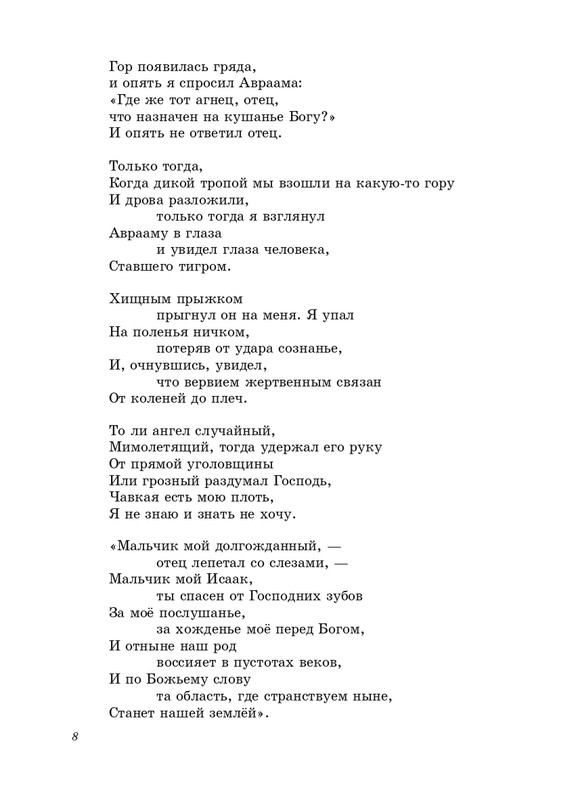 Гор появилась гряда,
и опять я спросил Авраама:
«Где же тот агнец, отец,
что назначен на кушанье Богу?»
И опять не ответил отец.

Только тогда,
Когда дикой тропой мы взошли на какую-то гору
И дрова разложили,
только тогда я взглянул
Аврааму в глаза
и увидел глаза человека,
Ставшего тигром.

Хищным прыжком
прыгнул он на меня. Я упал
На поленья ничком,
потеряв от удара сознанье,
И, очнувшись, увидел,
что вервием жертвенным связан
От коленей до плеч.

То ли ангел случайный,
Мимолетящий, тогда удержал его руку
От прямой уголовщины
Или грозный раздумал Господь,
Чавкая есть мою плоть,
Я не знаю и знать не хочу.

«Мальчик мой долгожданный, —
отец лепетал со слезами, —
Мальчик мой Исаак,
ты спасен от Господних зубов
За моё послушанье,
за хожденье моё перед Богом,
И отныне наш род
воссияет в пустотах веков,
И по Божьему слову
та область, где странствуем ныне,
Станет нашей землёй».

8